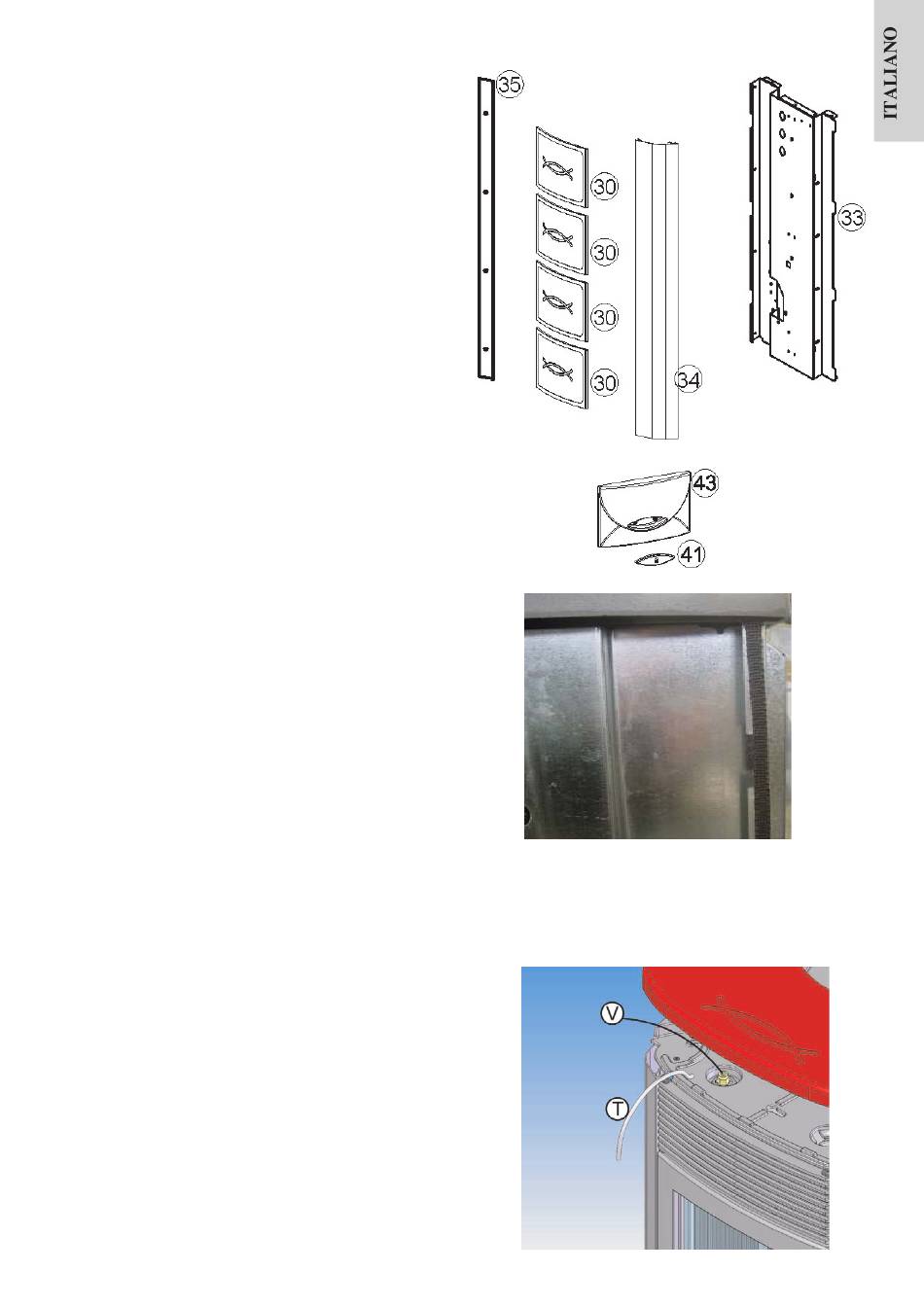 ITALIANO

35

30

30

30

30

34

33

43

41

V

T